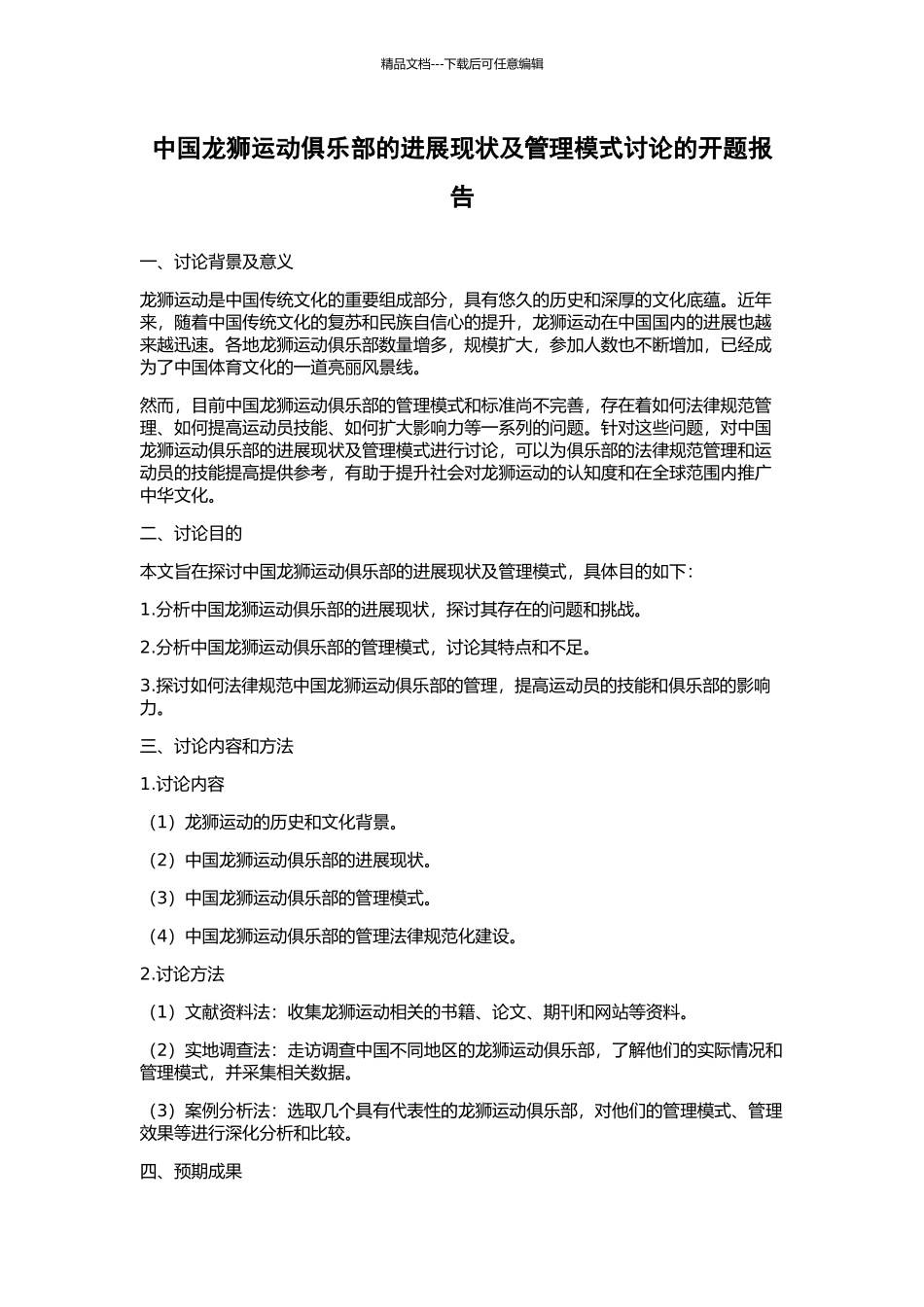 精品文档---下载后可任意编辑

中国龙狮运动俱乐部的进展现状及管理模式讨论的开题报告

一、讨论背景及意义

龙狮运动是中国传统文化的重要组成部分，具有悠久的历史和深厚的文化底蕴。近年来，随着中国传统文化的复苏和民族自信心的提升，龙狮运动在中国国内的进展也越来越迅速。各地龙狮运动俱乐部数量增多，规模扩大，参加人数也不断增加，已经成为了中国体育文化的一道亮丽风景线。

然而，目前中国龙狮运动俱乐部的管理模式和标准尚不完善，存在着如何法律规范管理、如何提高运动员技能、如何扩大影响力等一系列的问题。针对这些问题，对中国龙狮运动俱乐部的进展现状及管理模式进行讨论，可以为俱乐部的法律规范管理和运动员的技能提高提供参考，有助于提升社会对龙狮运动的认知度和在全球范围内推广中华文化。

二、讨论目的

本文旨在探讨中国龙狮运动俱乐部的进展现状及管理模式，具体目的如下：

1.分析中国龙狮运动俱乐部的进展现状，探讨其存在的问题和挑战。

2.分析中国龙狮运动俱乐部的管理模式，讨论其特点和不足。

3.探讨如何法律规范中国龙狮运动俱乐部的管理，提高运动员的技能和俱乐部的影响力。

三、讨论内容和方法

1.讨论内容

（1）龙狮运动的历史和文化背景。

（2）中国龙狮运动俱乐部的进展现状。

（3）中国龙狮运动俱乐部的管理模式。

（4）中国龙狮运动俱乐部的管理法律规范化建设。

2.讨论方法

（1）文献资料法：收集龙狮运动相关的书籍、论文、期刊和网站等资料。

（2）实地调查法：走访调查中国不同地区的龙狮运动俱乐部，了解他们的实际情况和管理模式，并采集相关数据。

（3）案例分析法：选取几个具有代表性的龙狮运动俱乐部，对他们的管理模式、管理效果等进行深化分析和比较。

四、预期成果